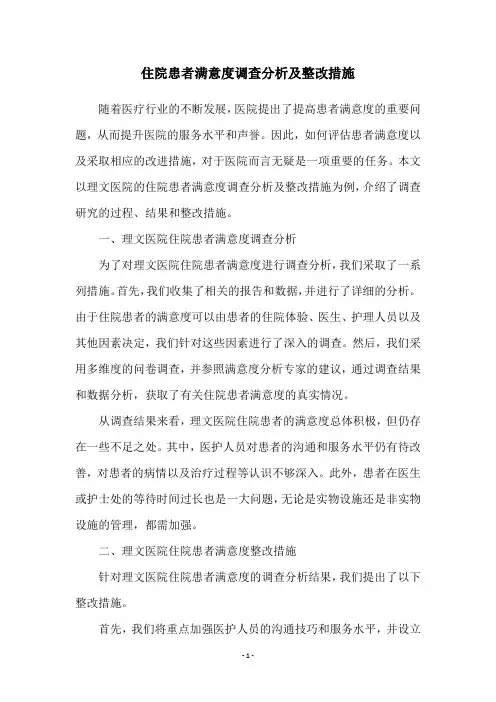 住院患者满意度调查分析及整改措施

随着医疗行业的不断发展，医院提出了提高患者满意度的重要问题，从而提升医院的服务水平和声誉。因此，如何评估患者满意度以及采取相应的改进措施，对于医院而言无疑是一项重要的任务。本文以理文医院的住院患者满意度调查分析及整改措施为例，介绍了调查研究的过程、结果和整改措施。

一、理文医院住院患者满意度调查分析

为了对理文医院住院患者满意度进行调查分析，我们采取了一系列措施。首先，我们收集了相关的报告和数据，并进行了详细的分析。由于住院患者的满意度可以由患者的住院体验、医生、护理人员以及其他因素决定，我们针对这些因素进行了深入的调查。然后，我们采用多维度的问卷调查，并参照满意度分析专家的建议，通过调查结果和数据分析，获取了有关住院患者满意度的真实情况。

从调查结果来看，理文医院住院患者的满意度总体积极，但仍存在一些不足之处。其中，医护人员对患者的沟通和服务水平仍有待改善，对患者的病情以及治疗过程等认识不够深入。此外，患者在医生或护士处的等待时间过长也是一大问题，无论是实物设施还是非实物设施的管理，都需加强。

二、理文医院住院患者满意度整改措施

针对理文医院住院患者满意度的调查分析结果，我们提出了以下整改措施。

首先，我们将重点加强医护人员的沟通技巧和服务水平，并设立

- 1 -